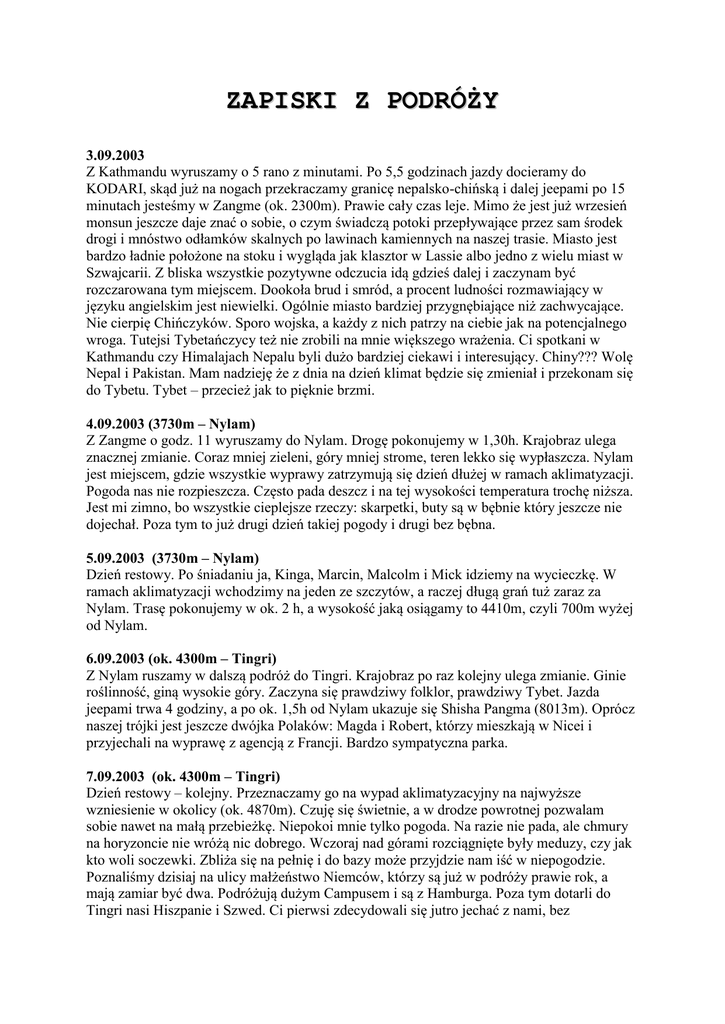 ZAPISKI Z PODRÓŻY

3.09.2003
Z Kathmandu wyruszamy o 5 rano z minutami. Po 5,5 godzinach jazdy docieramy do KODARI, skąd już na nogach przekraczamy granicę nepalsko-chińską i dalej jeepami po 15 minutach jesteśmy w Zangme (ok. 2300m). Prawie cały czas leje. Mimo że jest już wrzesień monsun jeszcze daje znać o sobie, o czym świadczą potoki przepływające przez sam środek drogi i mnóstwo odłamków skalnych po lawinach kamiennych na naszej trasie. Miasto jest bardzo ładnie położone na stoku i wygląda jak klasztor w Lassie albo jedno z wielu miast w Szwajcarii. Z bliska wszystkie pozytywne odczucia idą gdzieś dalej i zaczynam być rozczarowana tym miejscem. Dookoła brud i smród, a procent ludności rozmawiający w języku angielskim jest niewielki. Ogólnie miasto bardziej przygnębiające niż zachwycające. Nie cierpię Chińczyków. Sporo wojska, a każdy z nich patrzy na ciebie jak na potencjalnego wroga. Tutejsi Tybetańczycy też nie zrobili na mnie większego wrażenia. Ci spotkani w Kathmandu czy Himalajach Nepalu byli dużo bardziej ciekawi i interesujący. Chiny??? Wolę Nepal i Pakistan. Mam nadzieję że z dnia na dzień klimat będzie się zmieniał i przekonam się do Tybetu. Tybet – przecież jak to pięknie brzmi.

4.09.2003 (3730m – Nylam)
Z Zangme o godz. 11 wyruszamy do Nylam. Drogę pokonujemy w 1,30h. Krajobraz ulega znacznej zmianie. Coraz mniej zieleni, góry mniej strome, teren lekko się wypłaszcza. Nylam jest miejscem, gdzie wszystkie wyprawy zatrzymują się dzień dłużej w ramach aklimatyzacji. Pogoda nas nie rozpieszcza. Często pada deszcz i na tej wysokości temperatura trochę niższa. Jest mi zimno, bo wszystkie cieplejsze rzeczy: skarpetki, buty są w bębnie który jeszcze nie dojechał. Poza tym to już drugi dzień takiej pogody i drugi bez bębna.

5.09.2003 (3730m – Nylam)
Dzień restowy. Po śniadaniu ja, Kinga, Marcin, Malcolm i Mick idziemy na wycieczkę. W ramach aklimatyzacji wchodzimy na jeden ze szczytów, a raczej długą grań tuż zaraz za Nylam. Trasę pokonujemy w ok. 2 h, a wysokość jaką osiągamy to 4410m, czyli 700m wyżej od Nylam.

6.09.2003 (ok. 4300m – Tingri)
Z Nylam ruszamy w dalszą podróż do Tingri. Krajobraz po raz kolejny ulega zmianie. Ginie roślinność, giną wysokie góry. Zaczyna się prawdziwy folklor, prawdziwy Tybet. Jazda jeepami trwa 4 godziny, a po ok. 1,5h od Nylam ukazuje się Shisha Pangma (8013m). Oprócz naszej trójki jest jeszcze dwójka Polaków: Magda i Robert, którzy mieszkają w Nicei i przyjechali na wyprawę z agencją z Francji. Bardzo sympatyczna parka.

7.09.2003 (ok. 4300m – Tingri)
Dzień restowy – kolejny. Przeznaczamy go na wypad aklimatyzacyjny na najwyższe wzniesienie w okolicy (ok. 4870m). Czuję się świetnie, a w drodze powrotnej pozwalam sobie nawet na małą przebieżkę. Niepokoi mnie tylko pogoda. Na razie nie pada, ale chmury na horyzoncie nie wróżą nic dobrego. Wczoraj nad górami rozciągnięte były meduzy, czy jak kto woli soczewki. Zbliża się na pełnię i do bazy może przyjdzie nam iść w niepogodzie. Poznaliśmy dzisiaj na ulicy małżeństwo Niemców, którzy są już w podróży prawie rok, a mają zamiar być dwa. Podróżują dużym Campusem i są z Hamburga. Poza tym dotarli do Tingri nasi Hiszpanie i Szwed. Ci pierwsi zdecydowali się jutro jechać z nami, bez